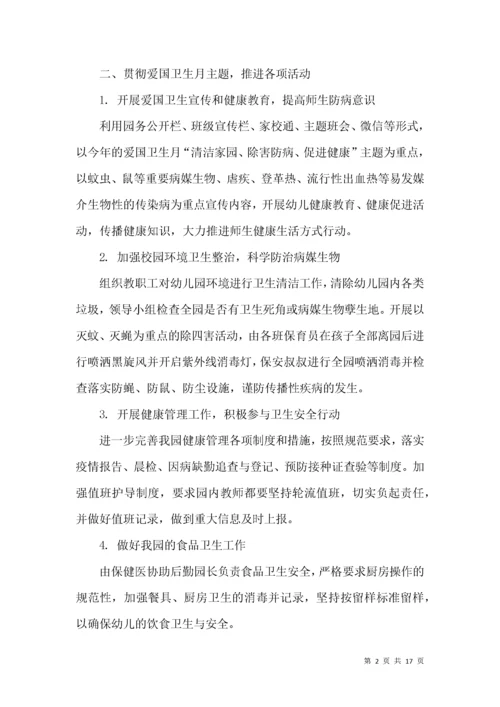 二、贯彻爱国卫生月主题，推进各项活动

1. 开展爱国卫生宣传和健康教育，提高师生防病意识

利用园务公开栏、班级宣传栏、家校通、主题班会、微信等形式，以今年的爱国卫生月“清洁家园、除害防病、促进健康”主题为重点，以蚊虫、鼠等重要病媒生物、虐疾、登革热、流行性出血热等易发媒介生物性的传染病为重点宣传内容，开展幼儿健康教育、健康促进活动，传播健康知识，大力推进师生健康生活方式行动。

2. 加强校园环境卫生整治，科学防治病媒生物

组织教职工对幼儿园环境进行卫生清洁工作，清除幼儿园内各类垃圾，领导小组检查全园是否有卫生死角或病媒生物孳生地。开展以灭蚊、灭蝇为重点的除四害活动，由各班保育员在孩子全部离园后进行喷洒黑旋风并开启紫外线消毒灯，保安叔叔进行全园喷洒消毒并检查落实防蝇、防鼠、防尘设施，谨防传播性疾病的发生。

3. 开展健康管理工作，积极参与卫生安全行动

进一步完善我园健康管理各项制度和措施，按照规范要求，落实疫情报告、晨检、因病缺勤追查与登记、预防接种证查验等制度。加强值班护导制度，要求园内教师都要坚持轮流值班，切实负起责任，并做好值班记录，做到重大信息及时上报。

4. 做好我园的食品卫生工作

由保健医协助后勤园长负责食品卫生安全，严格要求厨房操作的规范性，加强餐具、厨房卫生的消毒并记录，坚持按留样标准留样，以确保幼儿的饮食卫生与安全。

第 2 页 共 17 页